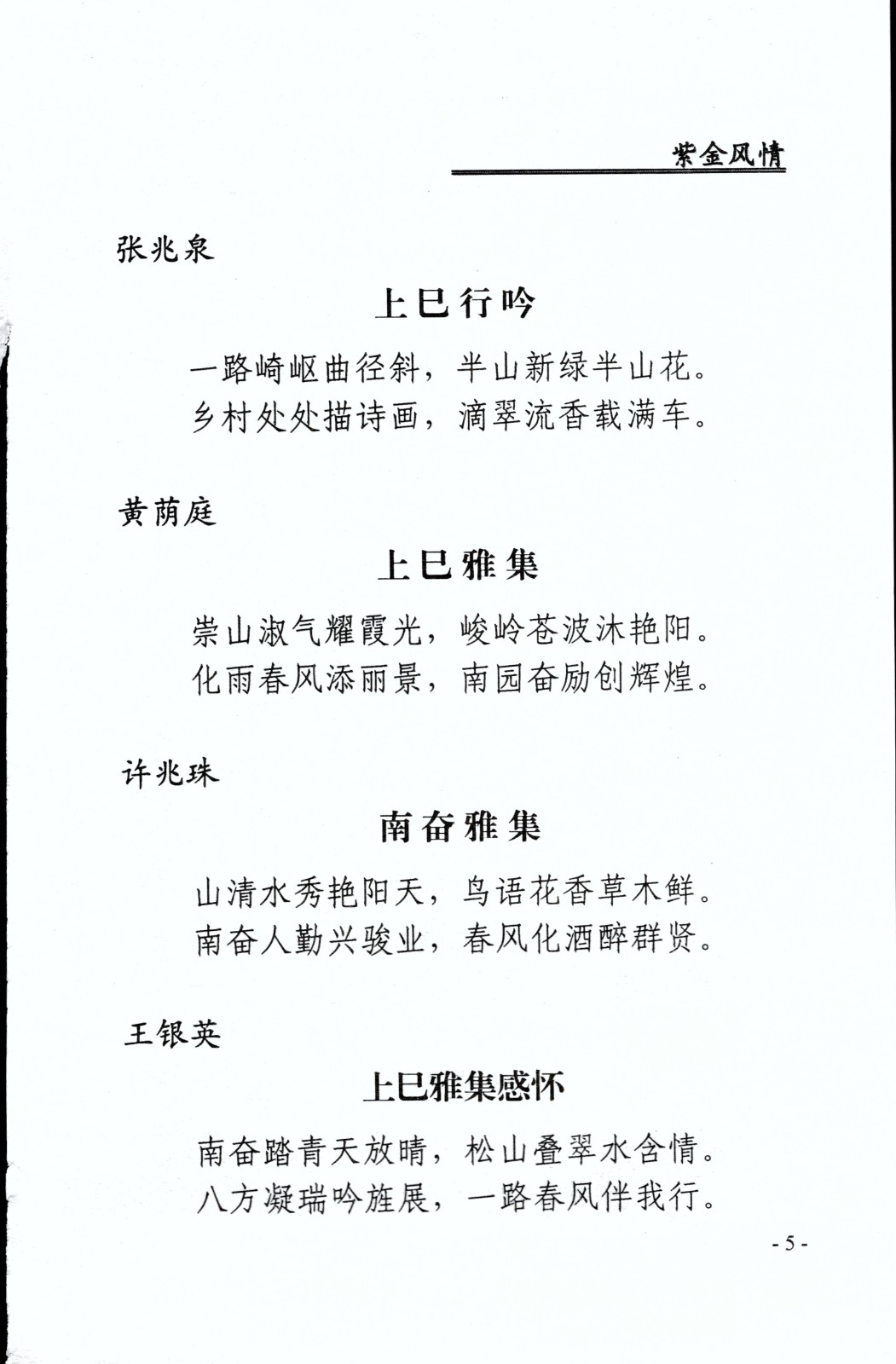 紫金风情

张兆泉

上巳行吟

一路崎岖曲径斜，半山新绿半山花。
乡村处处描诗画，滴翠流香载满车。

黄荫庭

上巳雅集

崇山淑气耀霞光，峻岭苍波沐艳阳。
化雨春风添丽景，南园奋励创辉煌。

许兆珠

南奋雅集

山清水秀艳阳天，鸟语花香草木鲜。
南奋人勤兴骏业，春风化酒醉群贤。

王银英

上巳雅集感怀

南奋踏青天放晴，松山叠翠水含情。
八方凝瑞吟旌展，一路春风伴我行。

- 5 -